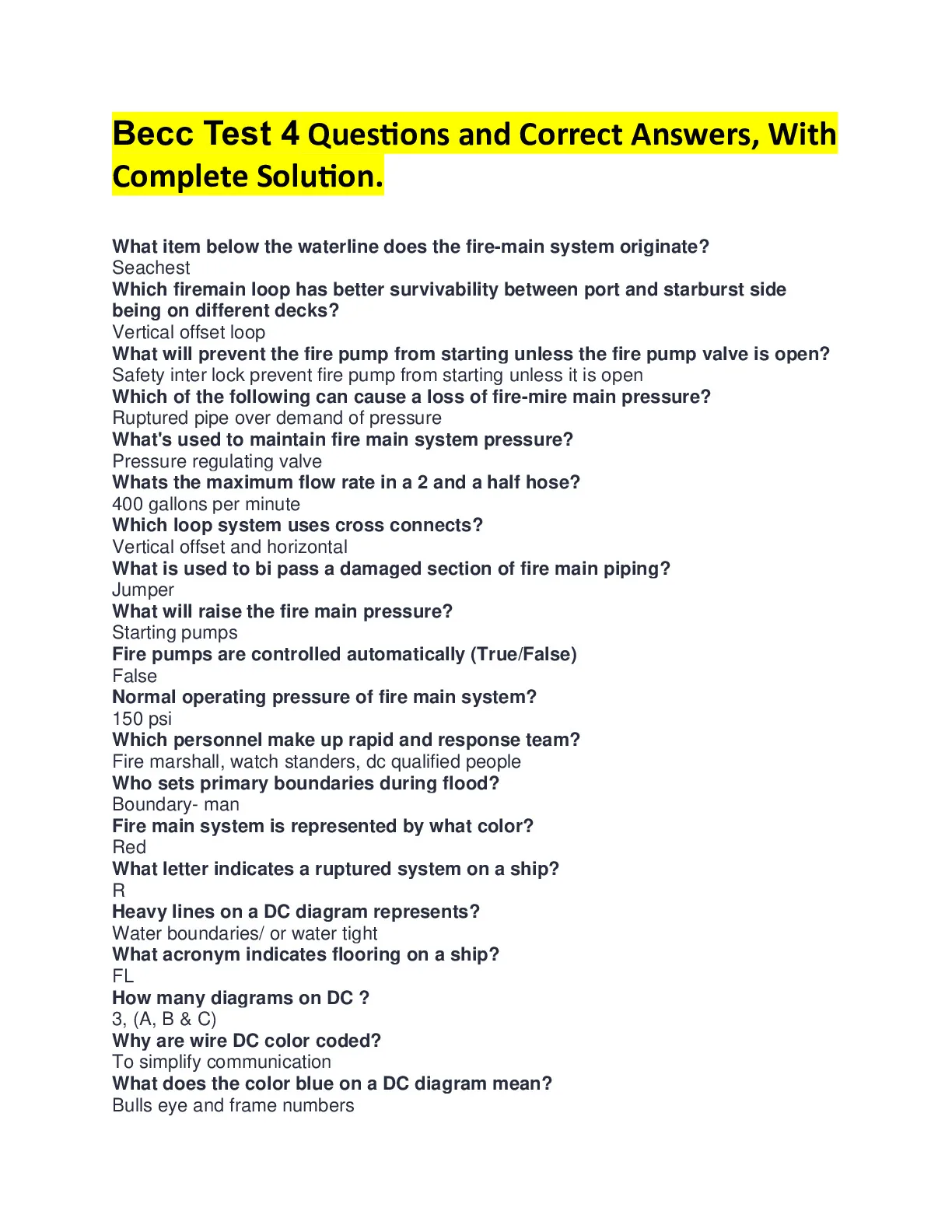 Becc Test 4 Questions and Correct Answers, With Complete Solution.

What item below the waterline does the fire-main system originate?
Seachest
Which firemain loop has better survivability between port and starburst side being on different decks?
Vertical offset loop
What will prevent the fire pump from starting unless the fire pump valve is open?
Safety inter lock prevent fire pump from starting unless it is open
Which of the following can cause a loss of fire-mire main pressure?
Ruptured pipe over demand of pressure
What's used to maintain fire main system pressure?
Pressure regulating valve
Whats the maximum flow rate in a 2 and a half hose?
400 gallons per minute
Which loop system uses cross connects?
Vertical offset and horizontal
What is used to bi pass a damaged section of fire main piping?
Jumper
What will raise the fire main pressure?
Starting pumps
Fire pumps are controlled automatically (True/False)
False
Normal operating pressure of fire main system?
150 psi
Which personnel make up rapid and response team?
Fire marshall, watch standers, dc qualified people
Who sets primary boundaries during flood?
Boundary- man
Fire main system is represented by what color?
Red
What letter indicates a ruptured system on a ship?
R
Heavy lines on a DC diagram represents?
Water boundaries/ or water tight
What acronym indicates flooring on a ship?
FL
How many diagrams on DC ?
3, (A, B & C)
Why are wire DC color coded?
To simplify communication
What does the color blue on a DC diagram mean?
Bulls eye and frame numbers